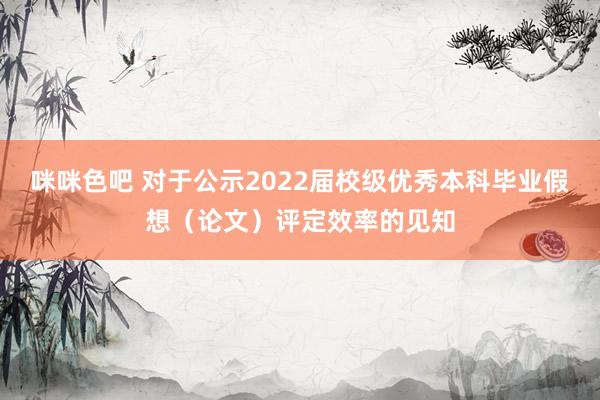 咪咪色吧 对于公示2022届校级优秀本科毕业假想（论文）评定效率的见知